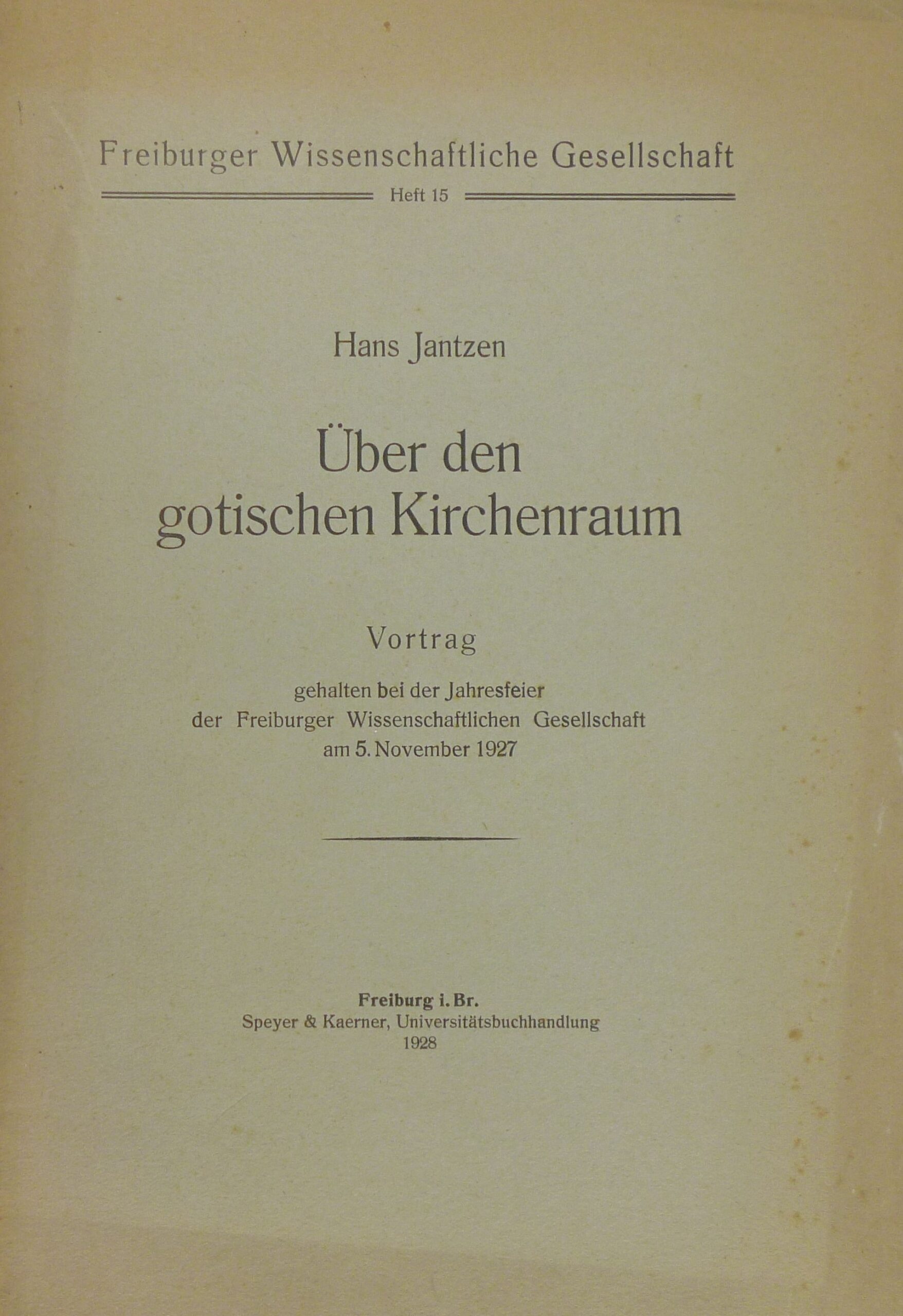 Freiburger Wissenschaftliche Gesellschaft

Heft 15

Hans Jantzen

Über den gotischen Kirchenraum

Vortrag

gehalten bei der Jahresfeier der Freiburger Wissenschaftlichen Gesellschaft am 5. November 1927

Freiburg i. Br.
Speyer & Kaerner, Universitätsbuchhandlung
1928